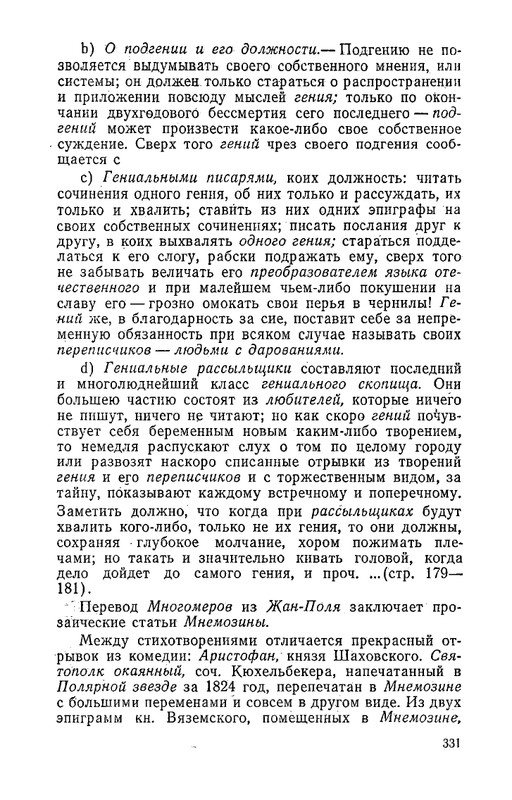 b) О подгении и его должности.— Подгению не позволяется выдумывать своего собственного мнения, или системы; он должен только стараться о распространении и приложении повсюду мыслей гения; только по окончании двухгодового бессмертия сего последнего — подгений может произвести какое-либо свое собственное суждение. Сверх того гений чрез своего подгения сообщается с

c) Гениальными писарями, коих должность: читать сочинения одного гения, об них только и рассуждать, их только и хвалить; ставить из них одних эпиграфы на своих собственных сочинениях; писать послания друг к другу, в коих выхвалять одного гения; стараться подделаться к его слогу, рабски подражать ему, сверх того не забывать величать его преобразователем языка отечественного и при малейшем чьем-либо покушении на славу его — грозно омокать свои перья в чернилы! Гений же, в благодарность за сие, поставит себе за непременную обязанность при всяком случае называть своих переписчиков — людьми с дарованиями.

d) Гениальные рассыльщики составляют последний и многолюднейший класс гениального скопища. Они большею частию состоят из любителей, которые ничего не пишут, ничего не читают; но как скоро гений почувствует себя беременным новым каким-либо творением, то немедля распускают слух о том по целому городу или развозят наскоро списанные отрывки из творений гения и его переписчиков и с торжественным видом, за тайну, показывают каждому встречному и поперечному. Заметить должно, что когда при рассыльщиках будут хвалить кого-либо, только не их гения, то они должны, сохраняя глубокое молчание, хором пожимать плечами; но такать и значительно кивать головой, когда дело дойдет до самого гения, и проч. ...(стр. 179—181).

Перевод Многомеров из Жан-Поля заключает прозаические статьи Мнемозины.

Между стихотворениями отличается прекрасный отрывок из комедии: Аристофан, князя Шаховского. Святополк окаянный, соч. Кюхельбекера, напечатанный в Полярной звезде за 1824 год, перепечатан в Мнемозине с большими переменами и совсем в другом виде. Из двух эпиграмм кн. Вяземского, помещенных в Мнемозине,

331